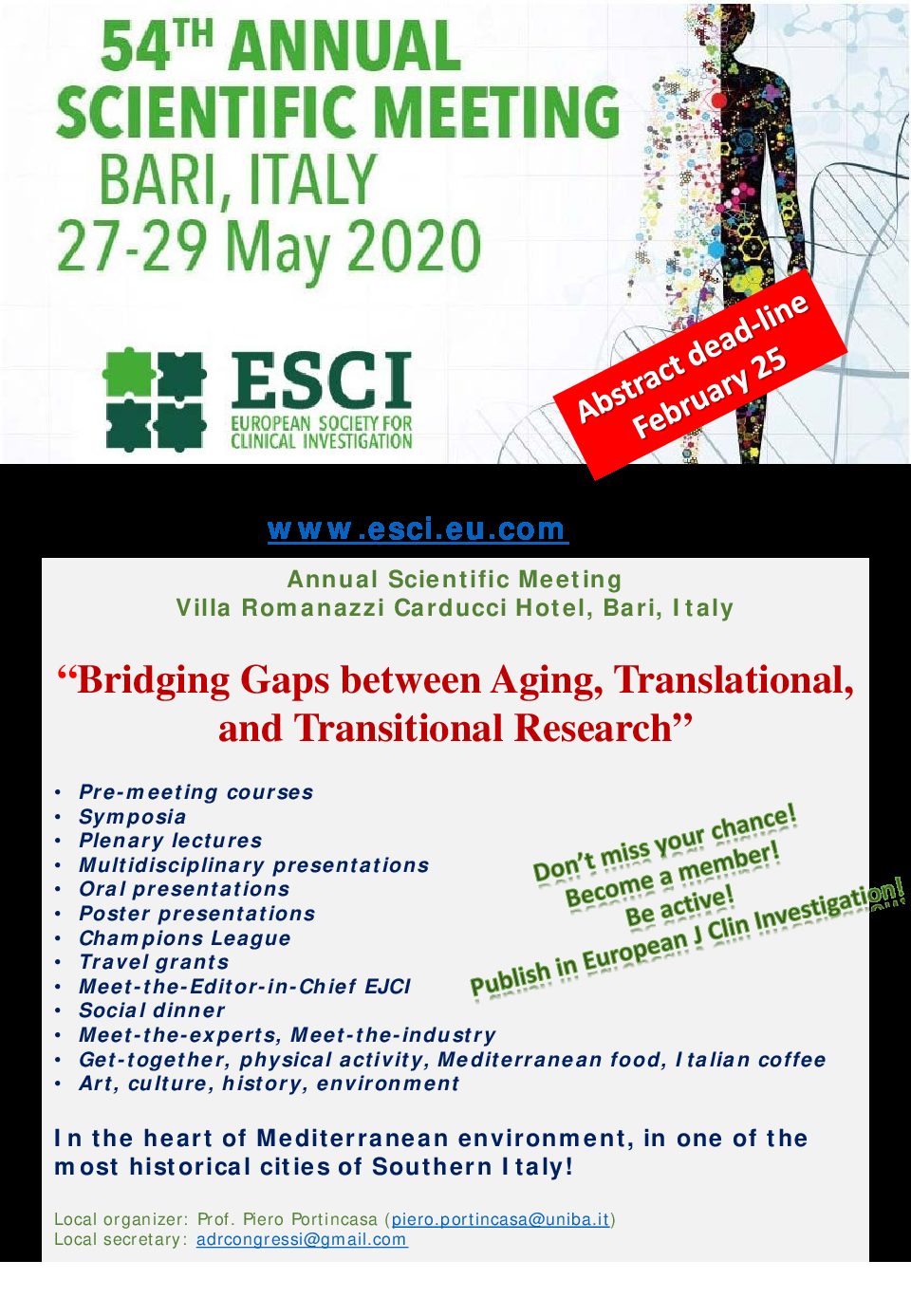 54TH ANNUAL
SCIENTIFIC MEETING
BARI, ITALY
27-29 May 2020

ESCI
EUROPEAN SOCIETY FOR
CLINICAL INVESTIGATION

Abstract dead-line
February 25

www.esci.eu.com

Annual Scientific Meeting
Villa Romanazzi Carducci Hotel, Bari, Italy

"Bridging Gaps between Aging, Translational, and Transitional Research"

• Pre-meeting courses
• Symposia
• Plenary lectures
• Multidisciplinary presentations
• Oral presentations
• Poster presentations
• Champions League
• Travel grants
• Meet-the-Editor-in-Chief EJCI
• Social dinner
• Meet-the-experts, Meet-the-industry
• Get-together, physical activity, Mediterranean food, Italian coffee
• Art, culture, history, environment

Don't miss your chance!
Become a member!
Be active!
Publish in European J Clin Investigation!

In the heart of Mediterranean environment, in one of the most historical cities of Southern Italy!

Local organizer: Prof. Piero Portincasa (piero.portincasa@uniba.it)
Local secretary: adrcongressi@gmail.com